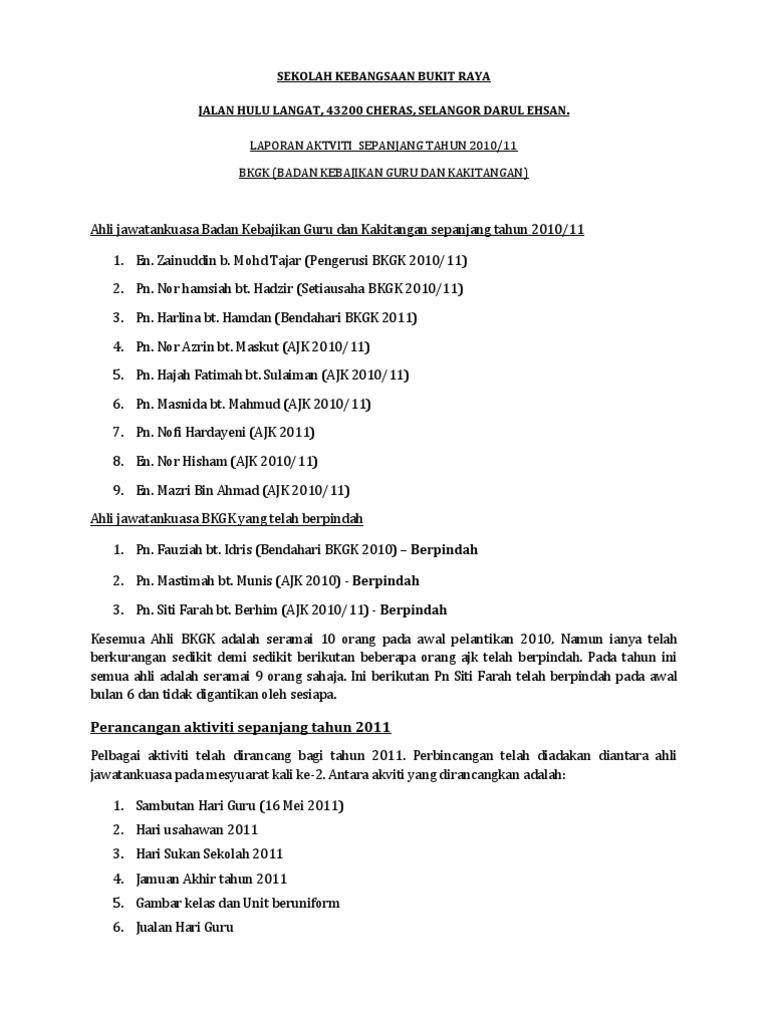 SEKOLAH KEBANGSAAN BUKIT RAYA

JALAN HULU LANGAT, 43200 CHERAS, SELANGOR DARUL EHSAN.

LAPORAN AKTVITI SEPANJANG TAHUN 2010/11

BKGK (BADAN KEBAJIKAN GURU DAN KAKITANGAN)

Ahli jawatankuasa Badan Kebajikan Guru dan Kakitangan sepanjang tahun 2010/11

1. En. Zainuddin b. Mohd Tajar (Pengerusi BKGK 2010/11)
2. Pn. Nor hamsiah bt. Hadzir (Setiausaha BKGK 2010/11)
3. Pn. Harlina bt. Hamdan (Bendahari BKGK 2011)
4. Pn. Nor Azrin bt. Maskut (AJK 2010/11)
5. Pn. Hajah Fatimah bt. Sulaiman (AJK 2010/11)
6. Pn. Masnida bt. Mahmud (AJK 2010/11)
7. Pn. Nofi Hardayeni (AJK 2011)
8. En. Nor Hisham (AJK 2010/11)
9. En. Mazri Bin Ahmad (AJK 2010/11)

Ahli jawatankuasa BKGK yang telah berpindah

1. Pn. Fauziah bt. Idris (Bendahari BKGK 2010) – Berpindah
2. Pn. Mastimah bt. Munis (AJK 2010) - Berpindah
3. Pn. Siti Farah bt. Berhim (AJK 2010/11) - Berpindah

Kesemua Ahli BKGK adalah seramai 10 orang pada awal pelantikan 2010, Namun ianya telah berkurangan sedikit demi sedikit berikutan beberapa orang ajk telah berpindah. Pada tahun ini semua ahli adalah seramai 9 orang sahaja. Ini berikutan Pn Siti Farah telah berpindah pada awal bulan 6 dan tidak digantikan oleh sesiapa.

Perancangan aktiviti sepanjang tahun 2011

Pelbagai aktiviti telah dirancang bagi tahun 2011. Perbincangan telah diadakan diantara ahli jawatankuasa pada mesyuarat kali ke-2. Antara akviti yang dirancangkan adalah:

1. Sambutan Hari Guru (16 Mei 2011)
2. Hari usahawan 2011
3. Hari Sukan Sekolah 2011
4. Jamuan Akhir tahun 2011
5. Gambar kelas dan Unit beruniform
6. Jualan Hari Guru